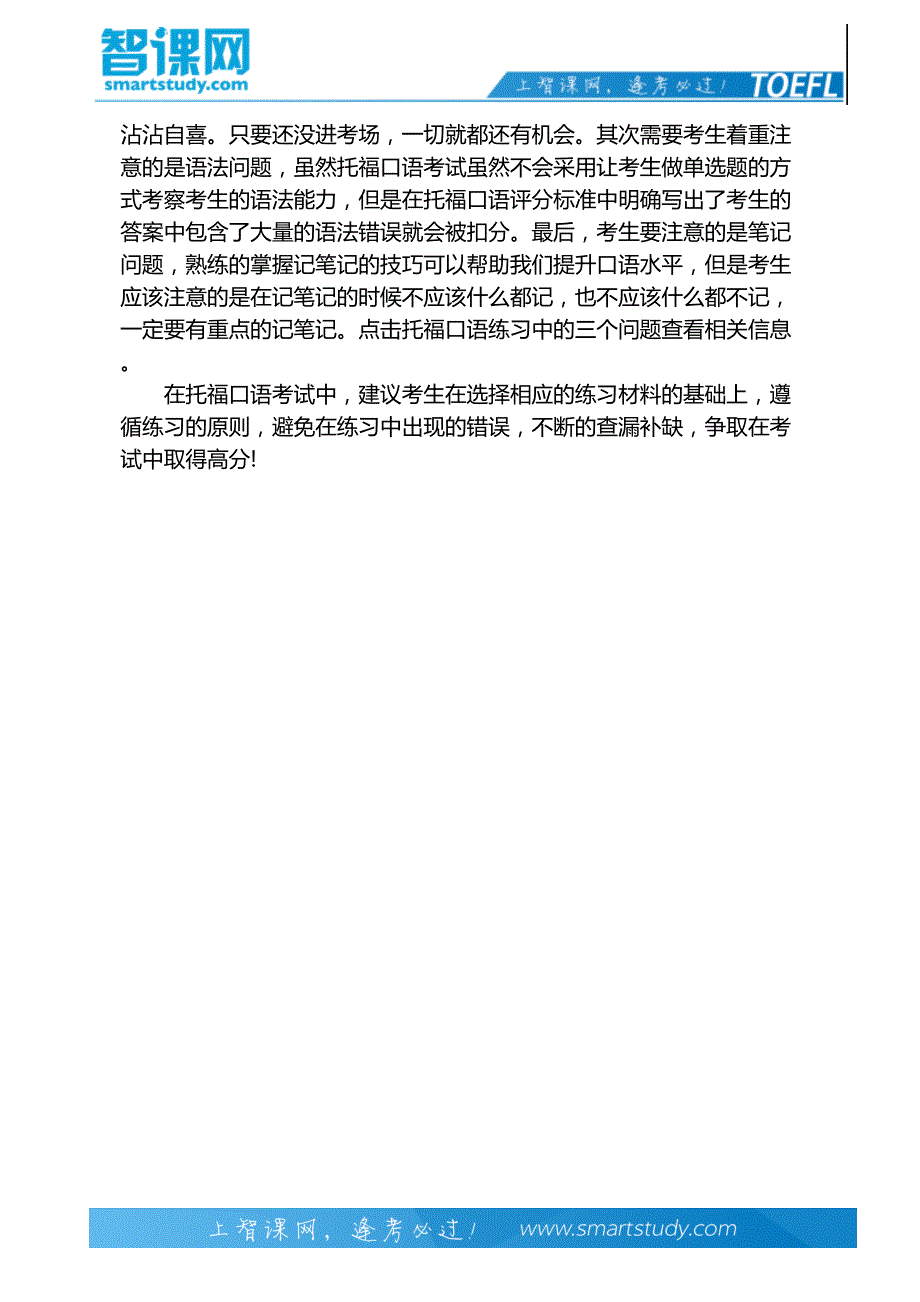 智课网
smartstudy.com

上智课网，逢考必过！ TOEFL

沾沾自喜。只要还没进考场，一切就都还有机会。其次需要考生着重注意的是语法问题，虽然托福口语考试虽然不会采用让考生做单选题的方式考察考生的语法能力，但是在托福口语评分标准中明确写出了考生的答案中包含了大量的语法错误就会被扣分。最后，考生要注意的是笔记问题，熟练的掌握记笔记的技巧可以帮助我们提升口语水平，但是考生应该注意的是在记笔记的时候不应该什么都记，也不应该什么都不记，一定要有重点的记笔记。点击托福口语练习中的三个问题查看相关信息。

在托福口语考试中，建议考生在选择相应的练习材料的基础上，遵循练习的原则，避免在练习中出现的错误，不断的查漏补缺，争取在考试中取得高分!

上智课网，逢考必过！ www.smartstudy.com